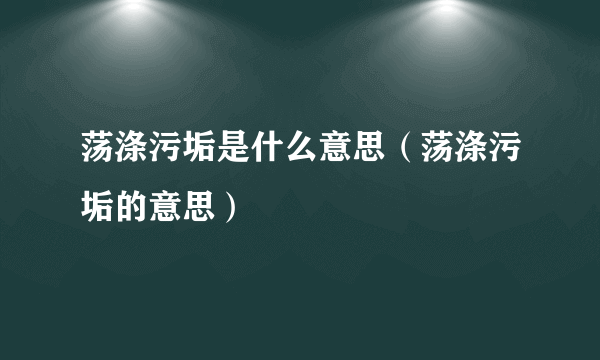 荡涤污垢是什么意思（荡涤污垢的意思）